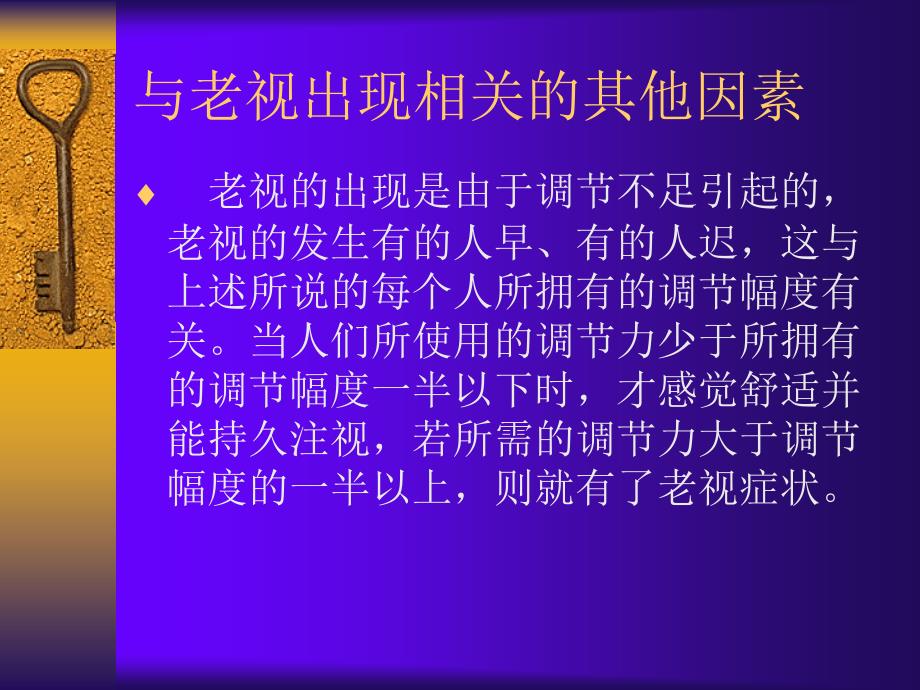 与老视出现相关的其他因素

♦ 老视的出现是由于调节不足引起的，老视的发生有的人早、有的人迟，这与上述所说的每个人所拥有的调节幅度有关。当人们所使用的调节力少于所拥有的调节幅度一半以下时，才感觉舒适并能持久注视，若所需的调节力大于调节幅度的一半以上，则就有了老视症状。